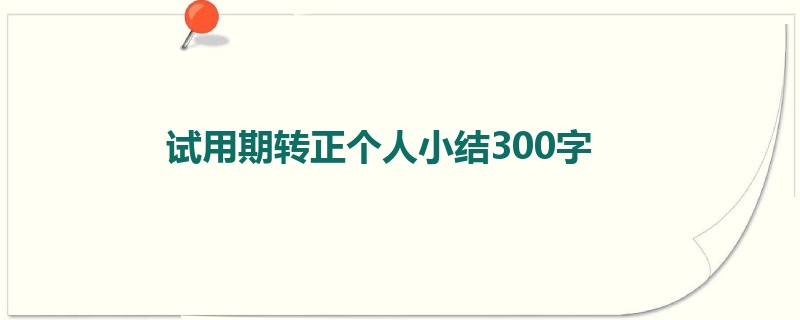 试用期转正个人小结300字